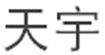 天宇